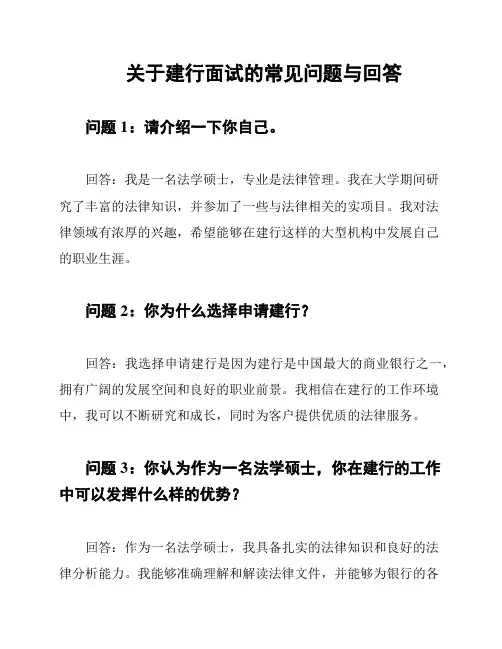 关于建行面试的常见问题与回答

问题 1：请介绍一下你自己。

回答：我是一名法学硕士，专业是法律管理。我在大学期间研究了丰富的法律知识，并参加了一些与法律相关的实项目。我对法律领域有浓厚的兴趣，希望能够在建行这样的大型机构中发展自己的职业生涯。

问题 2：你为什么选择申请建行？

回答：我选择申请建行是因为建行是中国最大的商业银行之一，拥有广阔的发展空间和良好的职业前景。我相信在建行的工作环境中，我可以不断研究和成长，同时为客户提供优质的法律服务。

问题 3：你认为作为一名法学硕士，你在建行的工作中可以发挥什么样的优势？

回答：作为一名法学硕士，我具备扎实的法律知识和良好的法律分析能力。我能够准确理解和解读法律文件，并能够为银行的各